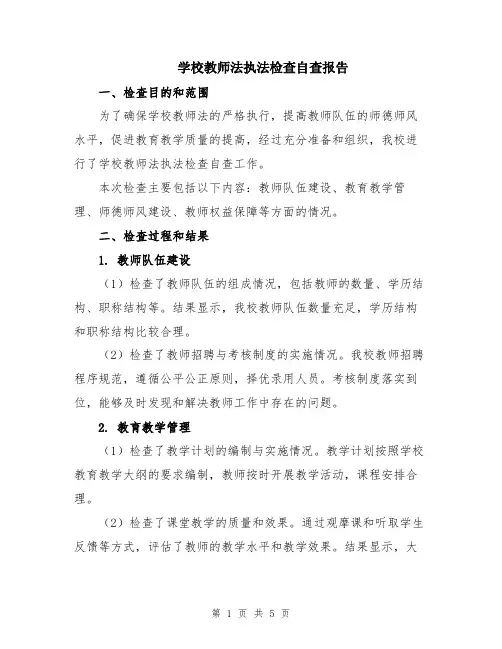 学校教师法执法检查自查报告

一、检查目的和范围

为了确保学校教师法的严格执行，提高教师队伍的师德师风水平，促进教育教学质量的提高，经过充分准备和组织，我校进行了学校教师法执法检查自查工作。

本次检查主要包括以下内容：教师队伍建设、教育教学管理、师德师风建设、教师权益保障等方面的情况。

二、检查过程和结果

1. 教师队伍建设

（1）检查了教师队伍的组成情况，包括教师的数量、学历结构、职称结构等。结果显示，我校教师队伍数量充足，学历结构和职称结构比较合理。

（2）检查了教师招聘与考核制度的实施情况。我校教师招聘程序规范，遵循公平公正原则，择优录用人员。考核制度落实到位，能够及时发现和解决教师工作中存在的问题。

2. 教育教学管理

（1）检查了教学计划的编制与实施情况。教学计划按照学校教育教学大纲的要求编制，教师按时开展教学活动，课程安排合理。

（2）检查了课堂教学的质量和效果。通过观摩课和听取学生反馈等方式，评估了教师的教学水平和教学效果。结果显示，大

第 1 页 共 5 页